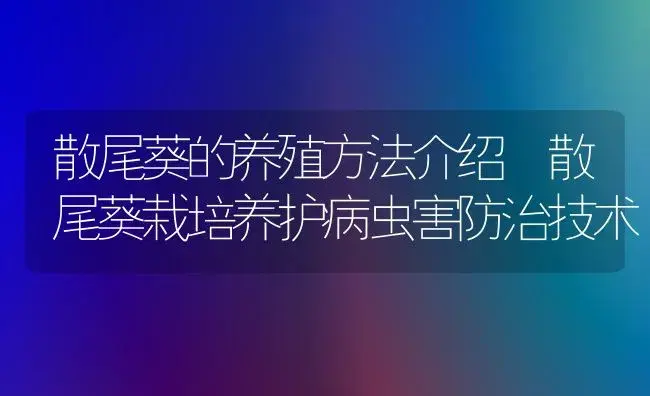 散尾葵的养殖方法介绍 散尾葵栽培养护病虫害防治技术